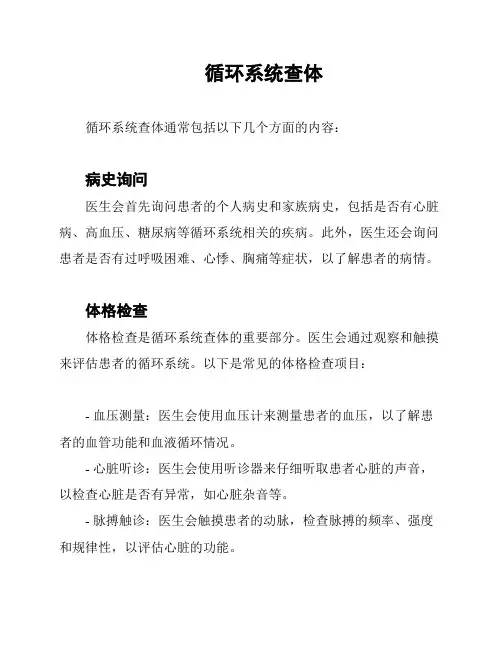 循环系统查体

循环系统查体通常包括以下几个方面的内容：

病史询问

医生会首先询问患者的个人病史和家族病史，包括是否有心脏病、高血压、糖尿病等循环系统相关的疾病。此外，医生还会询问患者是否有过呼吸困难、心悸、胸痛等症状，以了解患者的病情。

体格检查

体格检查是循环系统查体的重要部分。医生会通过观察和触摸来评估患者的循环系统。以下是常见的体格检查项目：

- 血压测量：医生会使用血压计来测量患者的血压，以了解患者的血管功能和血液循环情况。

- 心脏听诊：医生会使用听诊器来仔细听取患者心脏的声音，以检查心脏是否有异常，如心脏杂音等。

- 脉搏触诊：医生会触摸患者的动脉，检查脉搏的频率、强度和规律性，以评估心脏的功能。